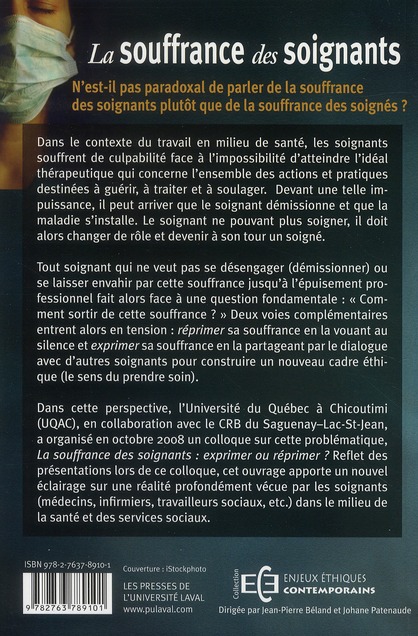 La souffrance des soignants

N'est-il pas paradoxal de parler de la souffrance des soignants plutôt que de la souffrance des soignés ?

Dans le contexte du travail en milieu de santé, les soignants souffrent de culpabilité face à l'impossibilité d'atteindre l'idéal thérapeutique qui concerne l'ensemble des actions et pratiques destinées à guérir, à traiter et à soulager. Devant une telle impuissance, il peut arriver que le soignant démissionne et que la maladie s'installe. Le soignant ne pouvant plus soigner, il doit alors changer de rôle et devenir à son tour un soigné.

Tout soignant qui ne veut pas se désengager (démissionner) ou se laisser envahir par cette souffrance jusqu'à l'épuisement professionnel fait alors face à une question fondamentale : « Comment sortir de cette souffrance ? » Deux voies complémentaires entrent alors en tension : réprimer sa souffrance en la vouant au silence et exprimer sa souffrance en la partageant par le dialogue avec d'autres soignants pour construire un nouveau cadre éthique (le sens du prendre soin).

Dans cette perspective, l'Université du Québec à Chicoutimi (UQAC), en collaboration avec le CRB du Saguenay–Lac-St-Jean, a organisé en octobre 2008 un colloque sur cette problématique, La souffrance des soignants : exprimer ou réprimer ? Reflet des présentations lors de ce colloque, cet ouvrage apporte un nouvel éclairage sur une réalité profondément vécue par les soignants (médecins, infirmiers, travailleurs sociaux, etc.) dans le milieu de la santé et des services sociaux.

ISBN 978-2-7637-8910-1
9 782763 789101

Couverture : iStockphoto

LES PRESSES DE L'UNIVERSITÉ LAVAL
www.pulaval.com

Collection
EE
ENJEUX ÉTHIQUES CONTEMPORAINS
Dirigée par Jean-Pierre Béland et Johane Patenaude